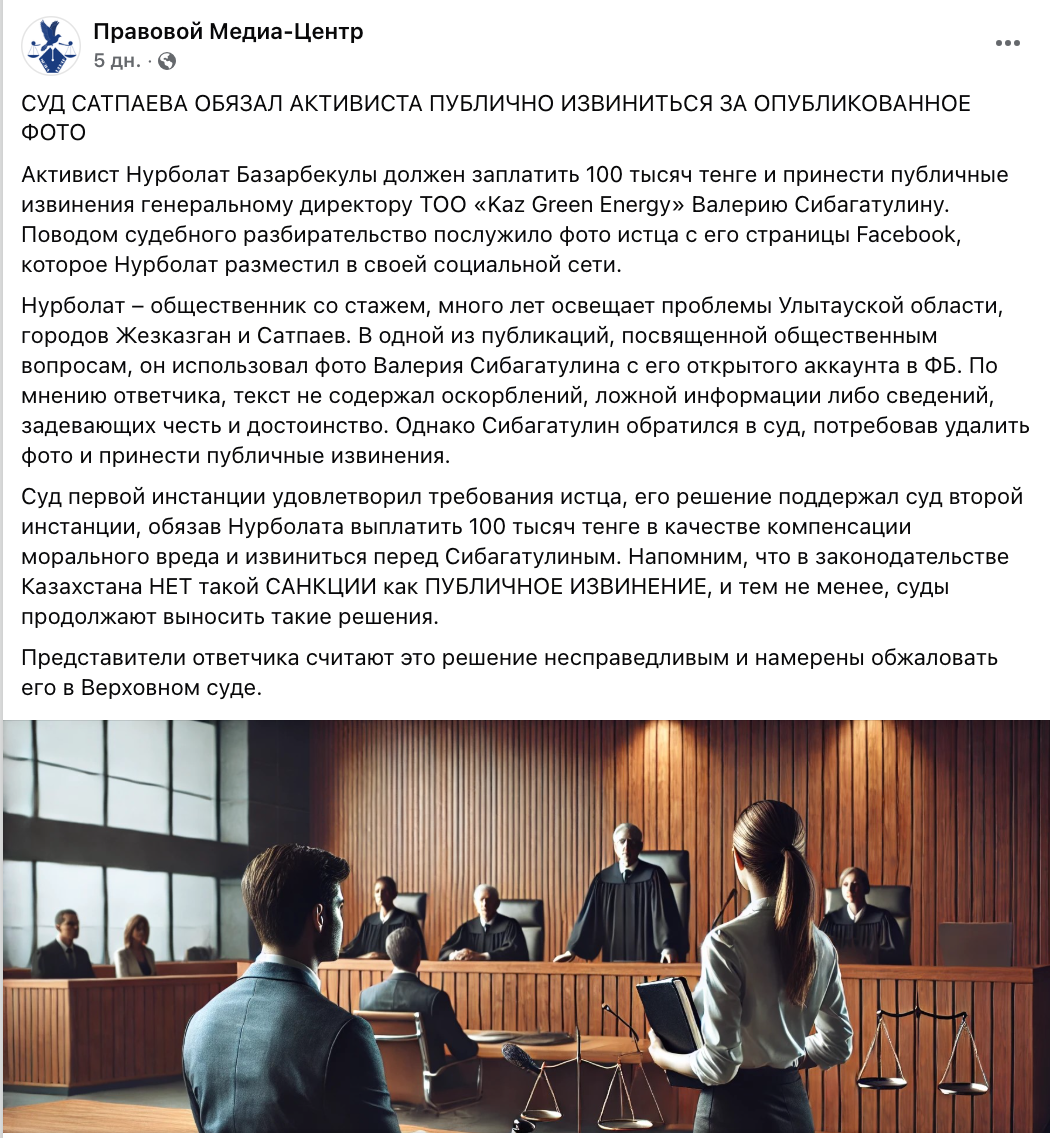 Правовой Медиа-Центр
5 дн. ·

СУД САТПАЕВА ОБЯЗАЛ АКТИВИСТА ПУБЛИЧНО ИЗВИНИТЬСЯ ЗА ОПУБЛИКОВАННОЕ ФОТО

Активист Нурболат Базарбекулы должен заплатить 100 тысяч тенге и принести публичные извинения генеральному директору ТОО «Kaz Green Energy» Валерию Сибагатулину. Поводом судебного разбирательство послужило фото истца с его страницы Facebook, которое Нурболат разместил в своей социальной сети.

Нурболат – общественник со стажем, много лет освещает проблемы Улытауской области, городов Жезказган и Сатпаев. В одной из публикаций, посвященной общественным вопросам, он использовал фото Валерия Сибагатулина с его открытого аккаунта в ФБ. По мнению ответчика, текст не содержал оскорблений, ложной информации либо сведений, задевающих честь и достоинство. Однако Сибагатулин обратился в суд, потребовав удалить фото и принести публичные извинения.

Суд первой инстанции удовлетворил требования истца, его решение поддержал суд второй инстанции, обязав Нурболата выплатить 100 тысяч тенге в качестве компенсации морального вреда и извиниться перед Сибагатулиным. Напомним, что в законодательстве Казахстана НЕТ такой САНКЦИИ как ПУБЛИЧНОЕ ИЗВИНЕНИЕ, и тем не менее, суды продолжают выносить такие решения.

Представители ответчика считают это решение несправедливым и намерены обжаловать его в Верховном суде.